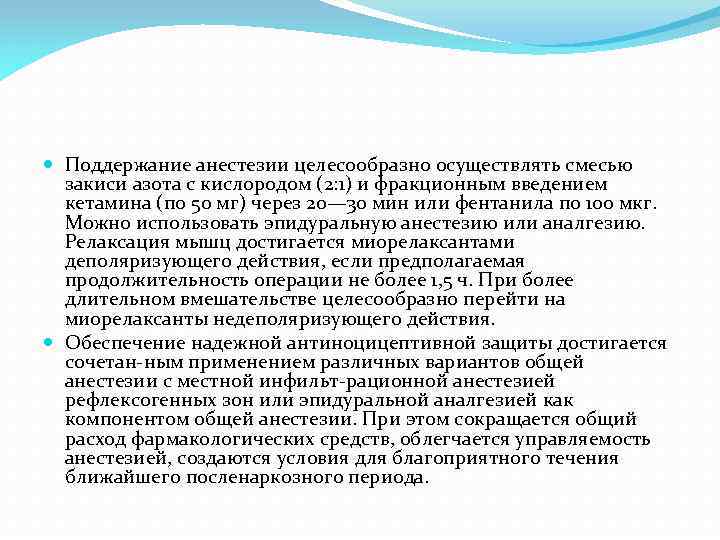 Поддержание анестезии целесообразно осуществлять смесью закиси азота с кислородом (2:1) и фракционным введением кетамина (по 50 мг) через 20—30 мин или фентанила по 100 мкг. Можно использовать эпидуральную анестезию или аналгезию. Релаксация мышц достигается миорелаксантами деполяризующего действия, если предполагаемая продолжительность операции не более 1,5 ч. При более длительном вмешательстве целесообразно перейти на миорелаксанты недеполяризующего действия.

Обеспечение надежной антиноцицептивной защиты достигается сочетан-ным применением различных вариантов общей анестезии с местной инфильт-рационной анестезией рефлексогенных зон или эпидуральной аналгезией как компонентом общей анестезии. При этом сокращается общий расход фармакологических средств, облегчается управляемость анестезией, создаются условия для благоприятного течения ближайшего посленаркозного периода.